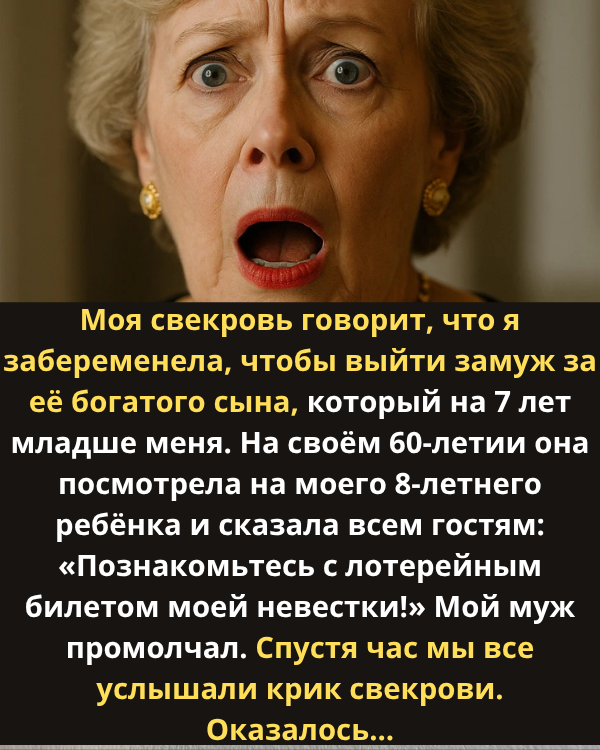 Моя свекровь говорит, что я забеременела, чтобы выйти замуж за её богатого сына, который на 7 лет младше меня. На своём 60-летии она посмотрела на моего 8-летнего ребёнка и сказала всем гостям: «Познакомьтесь с лотерейным билетом моей невестки!» Мой муж промолчал. Спустя час мы все услышали крик свекрови. Оказалось...